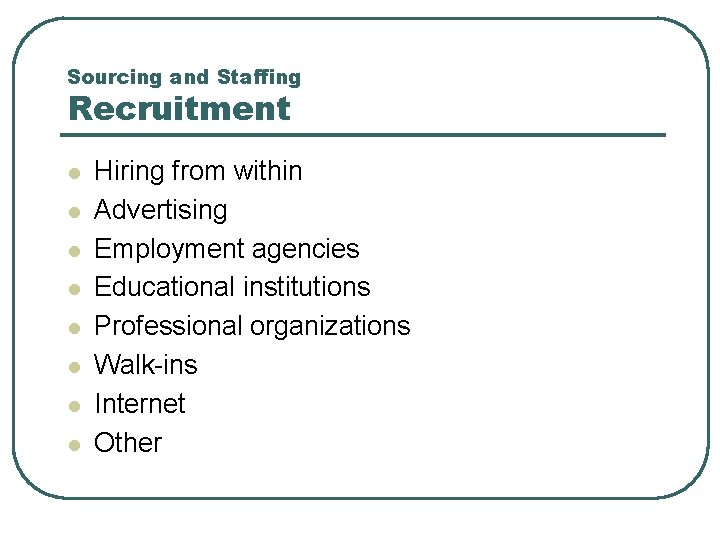 Sourcing and Staffing
Recruitment

• Hiring from within
• Advertising
• Employment agencies
• Educational institutions
• Professional organizations
• Walk-ins
• Internet
• Other